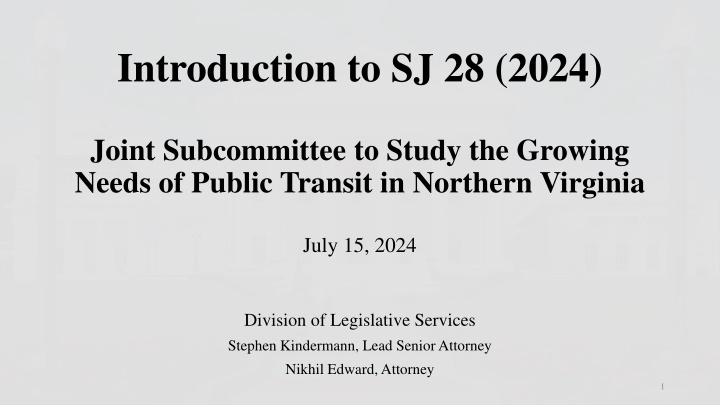 Introduction to SJ 28 (2024)

Joint Subcommittee to Study the Growing Needs of Public Transit in Northern Virginia

July 15, 2024

Division of Legislative Services

Stephen Kindermann, Lead Senior Attorney

Nikhil Edward, Attorney

1